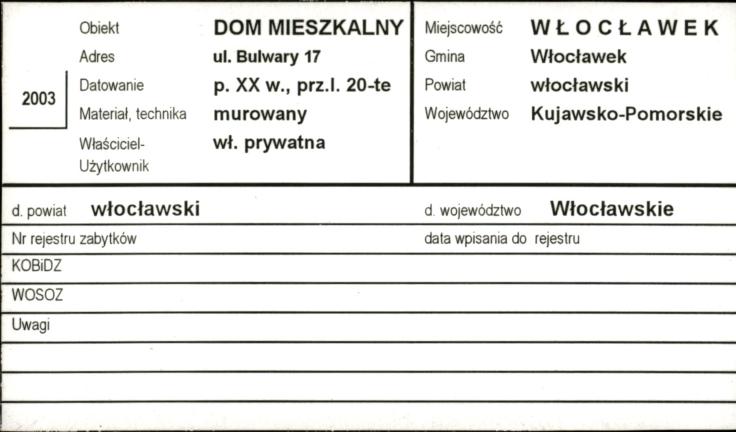 2003

Obiekt DOM MIESZKALNY
Adres ul. Bulwary 17
Datowanie p. XX w., prz.l. 20-te
Materiał, technika murowany
Właściciel-Użytkownik wł. prywatna

Miejscowość WŁOCŁAWEK
Gmina Włocławek
Powiat włocławski
Województwo Kujawsko-Pomorskie

d. powiat włocławski

d. województwo Włocławskie

Nr rejestru zabytków

data wpisania do rejestru

KOBiDZ

WOSOZ

Uwagi